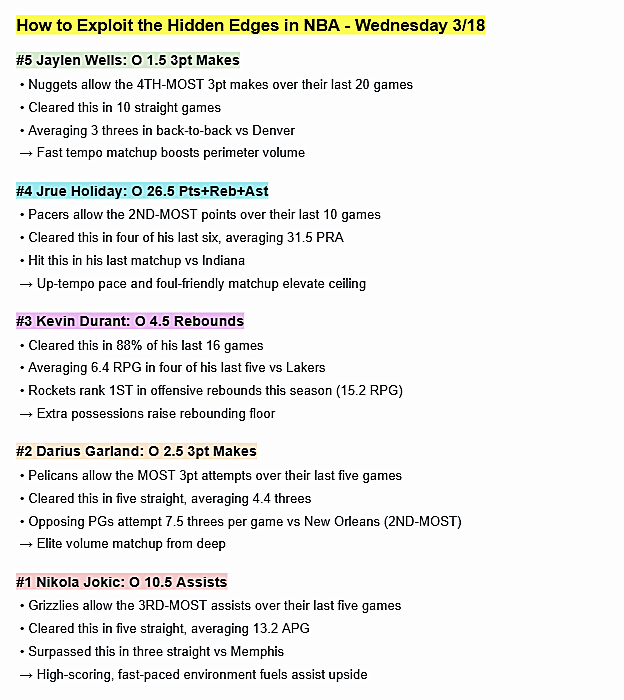 How to Exploit the Hidden Edges in NBA - Wednesday 3/18

#5 Jaylen Wells: O 1.5 3pt Makes
• Nuggets allow the 4TH-MOST 3pt makes over their last 20 games
• Cleared this in 10 straight games
• Averaging 3 threes in back-to-back vs Denver
→ Fast tempo matchup boosts perimeter volume

#4 Jrue Holiday: O 26.5 Pts+Reb+Ast
• Pacers allow the 2ND-MOST points over their last 10 games
• Cleared this in four of his last six, averaging 31.5 PRA
• Hit this in his last matchup vs Indiana
→ Up-tempo pace and foul-friendly matchup elevate ceiling

#3 Kevin Durant: O 4.5 Rebounds
• Cleared this in 88% of his last 16 games
• Averaging 6.4 RPG in four of his last five vs Lakers
• Rockets rank 1ST in offensive rebounds this season (15.2 RPG)
→ Extra possessions raise rebounding floor

#2 Darius Garland: O 2.5 3pt Makes
• Pelicans allow the MOST 3pt attempts over their last five games
• Cleared this in five straight, averaging 4.4 threes
• Opposing PGs attempt 7.5 threes per game vs New Orleans (2ND-MOST)
→ Elite volume matchup from deep

#1 Nikola Jokic: O 10.5 Assists
• Grizzlies allow the 3RD-MOST assists over their last five games
• Cleared this in five straight, averaging 13.2 APG
• Surpassed this in three straight vs Memphis
→ High-scoring, fast-paced environment fuels assist upside